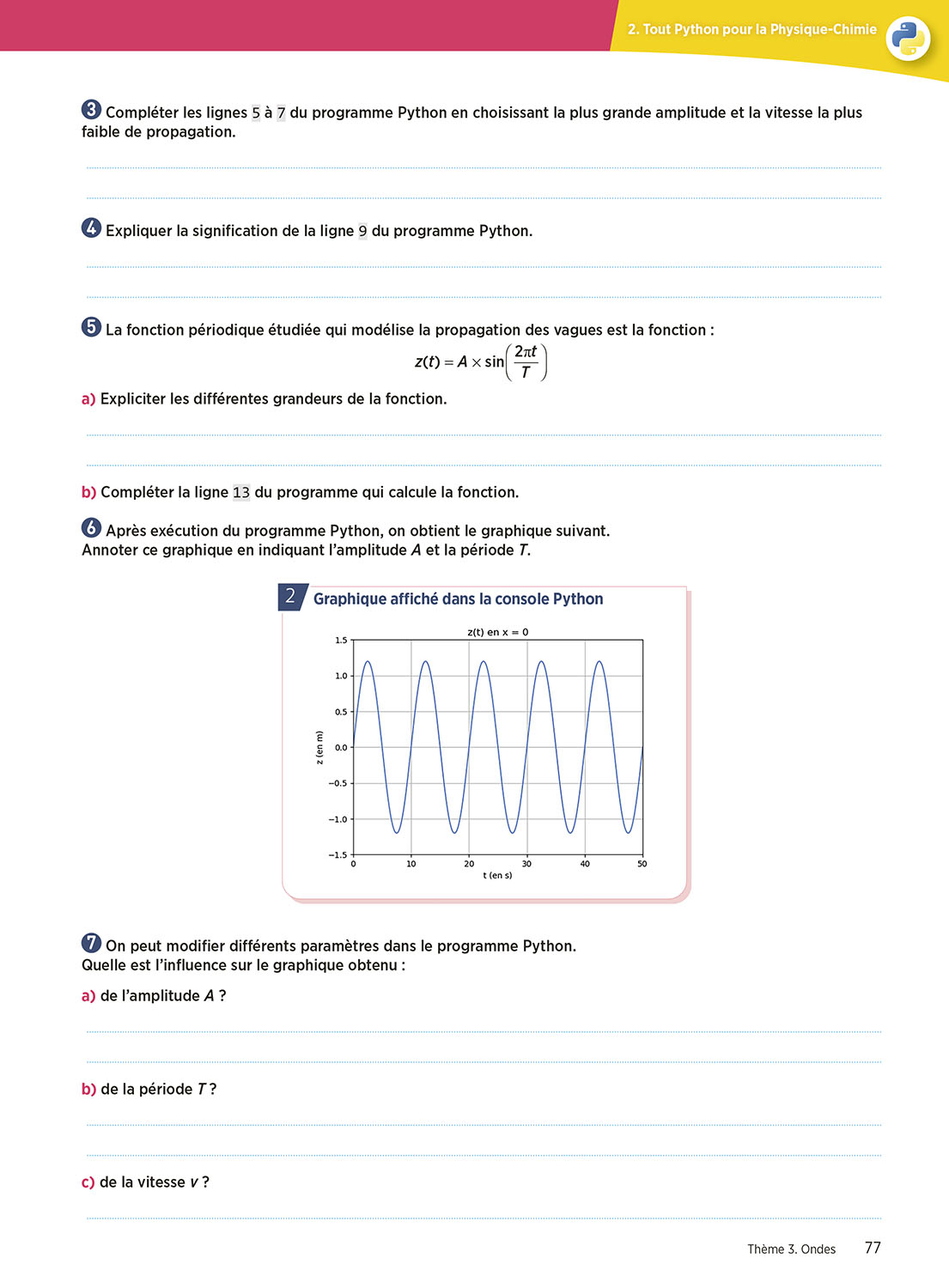 2. Tout Python pour la Physique-Chimie

3 Compléter les lignes 5 à 7 du programme Python en choisissant la plus grande amplitude et la vitesse la plus faible de propagation.

4 Expliquer la signification de la ligne 9 du programme Python.

5 La fonction périodique étudiée qui modélise la propagation des vagues est la fonction :

$z(t) = A \times \sin\left(\frac{2\pi t}{T}\right)$

a) Expliciter les différentes grandeurs de la fonction.

b) Compléter la ligne 13 du programme qui calcule la fonction.

6 Après exécution du programme Python, on obtient le graphique suivant. Annoter ce graphique en indiquant l'amplitude $A$ et la période $T$.

2 Graphique affiché dans la console Python

z(t) en x = 0

1.5
1.0
0.5
0.0
−0.5
−1.0
−1.5

z (en m)

0 10 20 30 40 50

t (en s)

7 On peut modifier différents paramètres dans le programme Python. Quelle est l'influence sur le graphique obtenu :

a) de l'amplitude $A$ ?

b) de la période $T$ ?

c) de la vitesse $v$ ?

Thème 3. Ondes 77